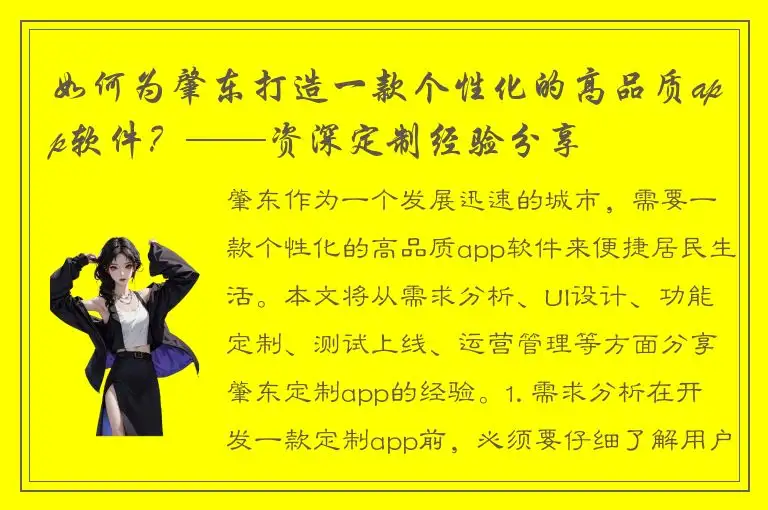 如何为肇东打造一款个性化的高品质app软件？——资深定制经验分享

肇东作为一个发展迅速的城市，需要一款个性化的高品质app软件来便捷居民生活。本文将从需求分析、UI设计、功能定制、测试上线、运营管理等方面分享肇东定制app的经验。1. 需求分析在开发一款定制app前，必须要仔细了解用户